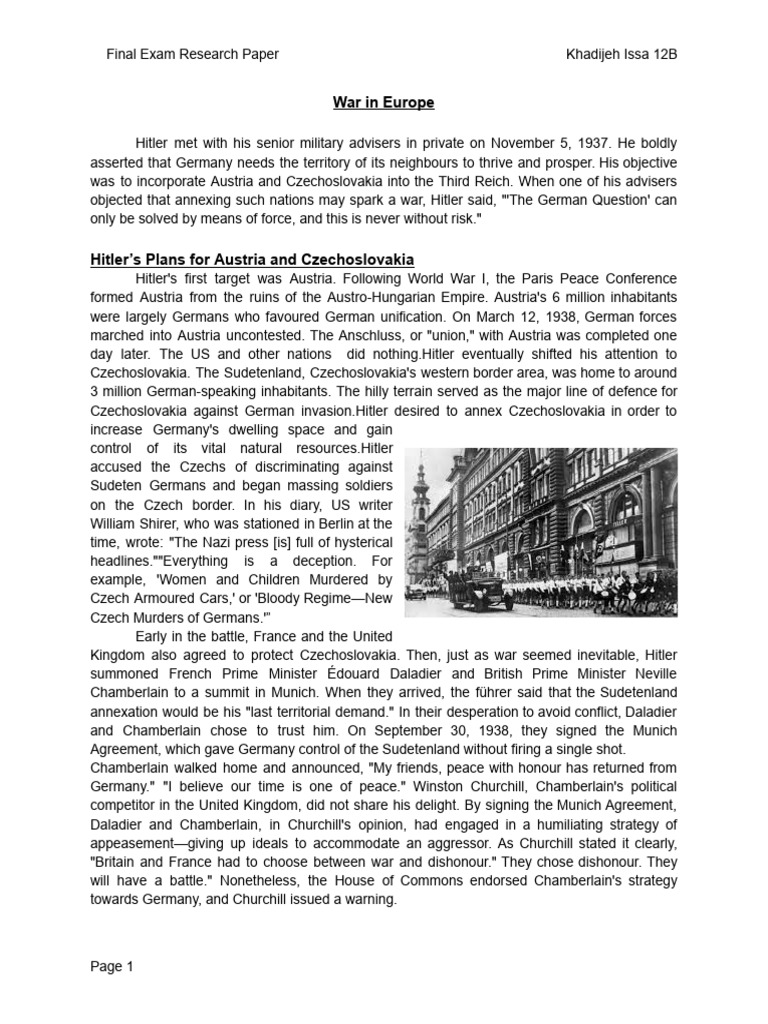 Final Exam Research Paper

Khadijeh Issa 12B

War in Europe

Hitler met with his senior military advisers in private on November 5, 1937. He boldly asserted that Germany needs the territory of its neighbours to thrive and prosper. His objective was to incorporate Austria and Czechoslovakia into the Third Reich. When one of his advisers objected that annexing such nations may spark a war, Hitler said, "'The German Question' can only be solved by means of force, and this is never without risk."

Hitler's Plans for Austria and Czechoslovakia

Hitler's first target was Austria. Following World War I, the Paris Peace Conference formed Austria from the ruins of the Austro-Hungarian Empire. Austria's 6 million inhabitants were largely Germans who favoured German unification. On March 12, 1938, German forces marched into Austria uncontested. The Anschluss, or "union," with Austria was completed one day later. The US and other nations did nothing.Hitler eventually shifted his attention to Czechoslovakia. The Sudetenland, Czechoslovakia's western border area, was home to around 3 million German-speaking inhabitants. The hilly terrain served as the major line of defence for Czechoslovakia against German invasion.Hitler desired to annex Czechoslovakia in order to increase Germany's dwelling space and gain control of its vital natural resources.Hitler accused the Czechs of discriminating against Sudeten Germans and began massing soldiers on the Czech border. In his diary, US writer William Shirer, who was stationed in Berlin at the time, wrote: "The Nazi press [is] full of hysterical headlines.""Everything is a deception. For example, 'Women and Children Murdered by Czech Armoured Cars,' or 'Bloody Regime—New Czech Murders of Germans.'"

Early in the battle, France and the United Kingdom also agreed to protect Czechoslovakia. Then, just as war seemed inevitable, Hitler summoned French Prime Minister Édouard Daladier and British Prime Minister Neville Chamberlain to a summit in Munich. When they arrived, the führer said that the Sudetenland annexation would be his "last territorial demand." In their desperation to avoid conflict, Daladier and Chamberlain chose to trust him. On September 30, 1938, they signed the Munich Agreement, which gave Germany control of the Sudetenland without firing a single shot.
Chamberlain walked home and announced, "My friends, peace with honour has returned from Germany." "I believe our time is one of peace." Winston Churchill, Chamberlain's political competitor in the United Kingdom, did not share his delight. By signing the Munich Agreement, Daladier and Chamberlain, in Churchill's opinion, had engaged in a humiliating strategy of appeasement—giving up ideals to accommodate an aggressor. As Churchill stated it clearly, "Britain and France had to choose between war and dishonour." They chose dishonour. They will have a battle." Nonetheless, the House of Commons endorsed Chamberlain's strategy towards Germany, and Churchill issued a warning.

Page 1